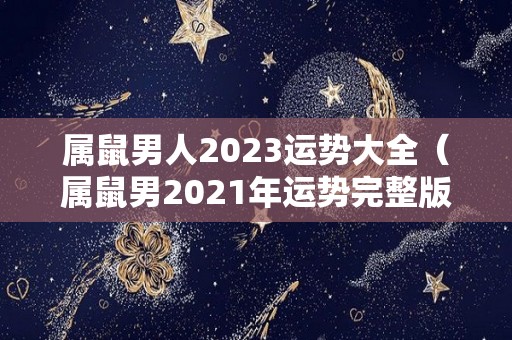 属鼠男人2023运势大全（属鼠男2021年运势完整版